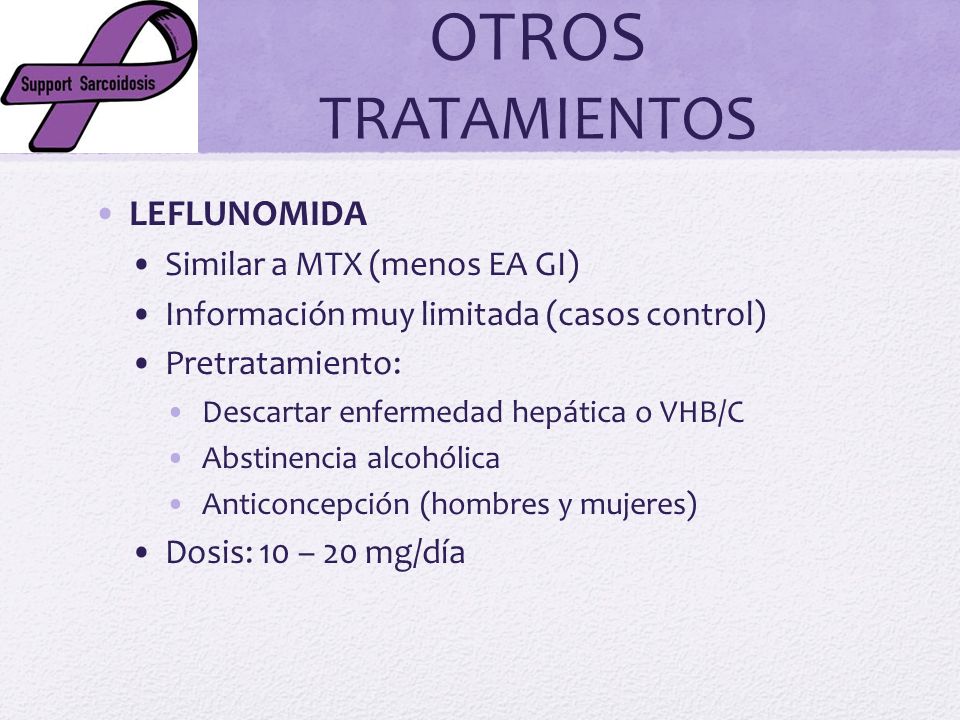 Support Sarcoidosis

OTROS TRATAMIENTOS

• LEFLUNOMIDA
  • Similar a MTX (menos EA GI)
  • Información muy limitada (casos control)
  • Pretratamiento:
    • Descartar enfermedad hepática o VHB/C
    • Abstinencia alcohólica
    • Anticoncepción (hombres y mujeres)
  • Dosis: 10 – 20 mg/día